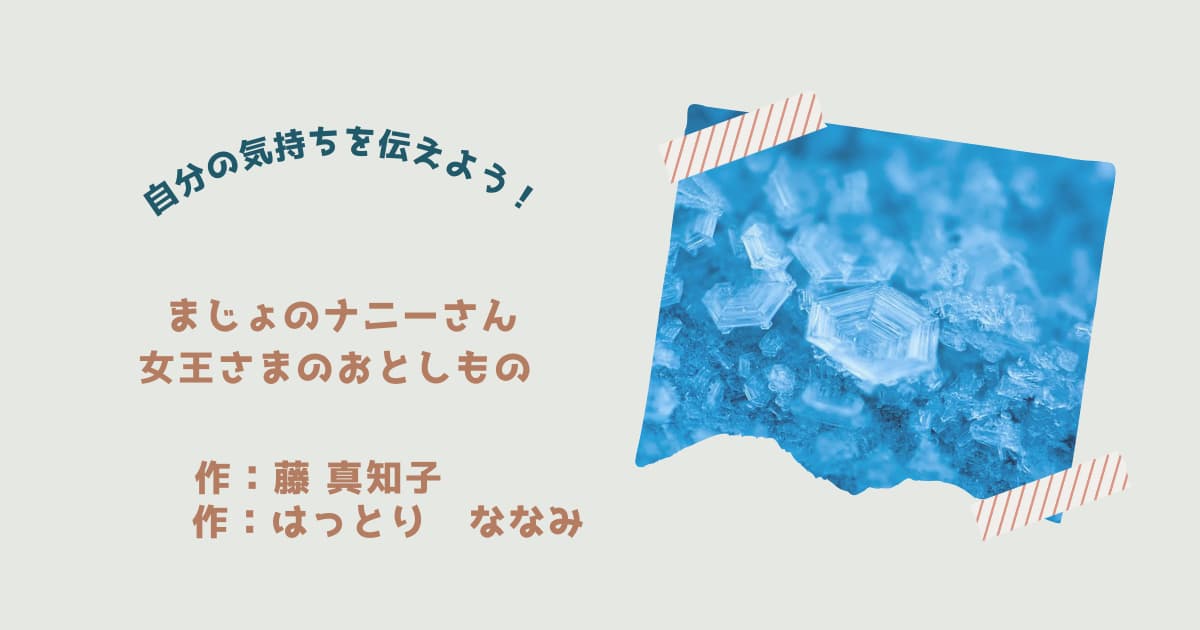 自分の気持ちを伝えよう！

まじょのナニーさん
女王さまのおとしもの

作：藤 真知子
作：はっとり　ななみ